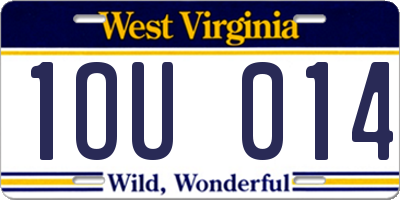 West Virginia

10U 014

Wild, Wonderful